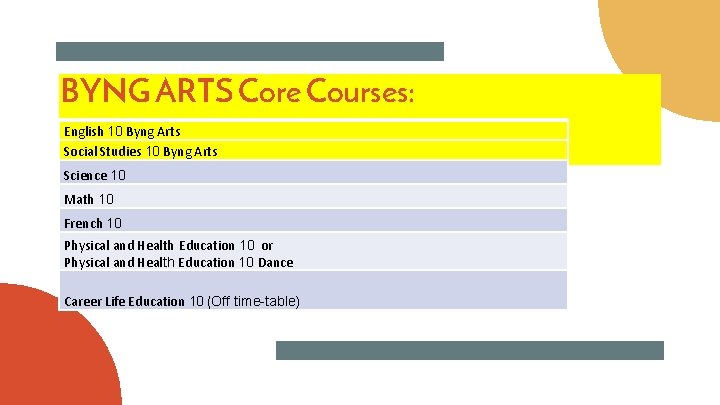 BYNG ARTS Core Courses:

English 10 Byng Arts

Social Studies 10 Byng Arts

Science 10

Math 10

French 10

Physical and Health Education 10 or
Physical and Health Education 10 Dance

Career Life Education 10 (Off time-table)